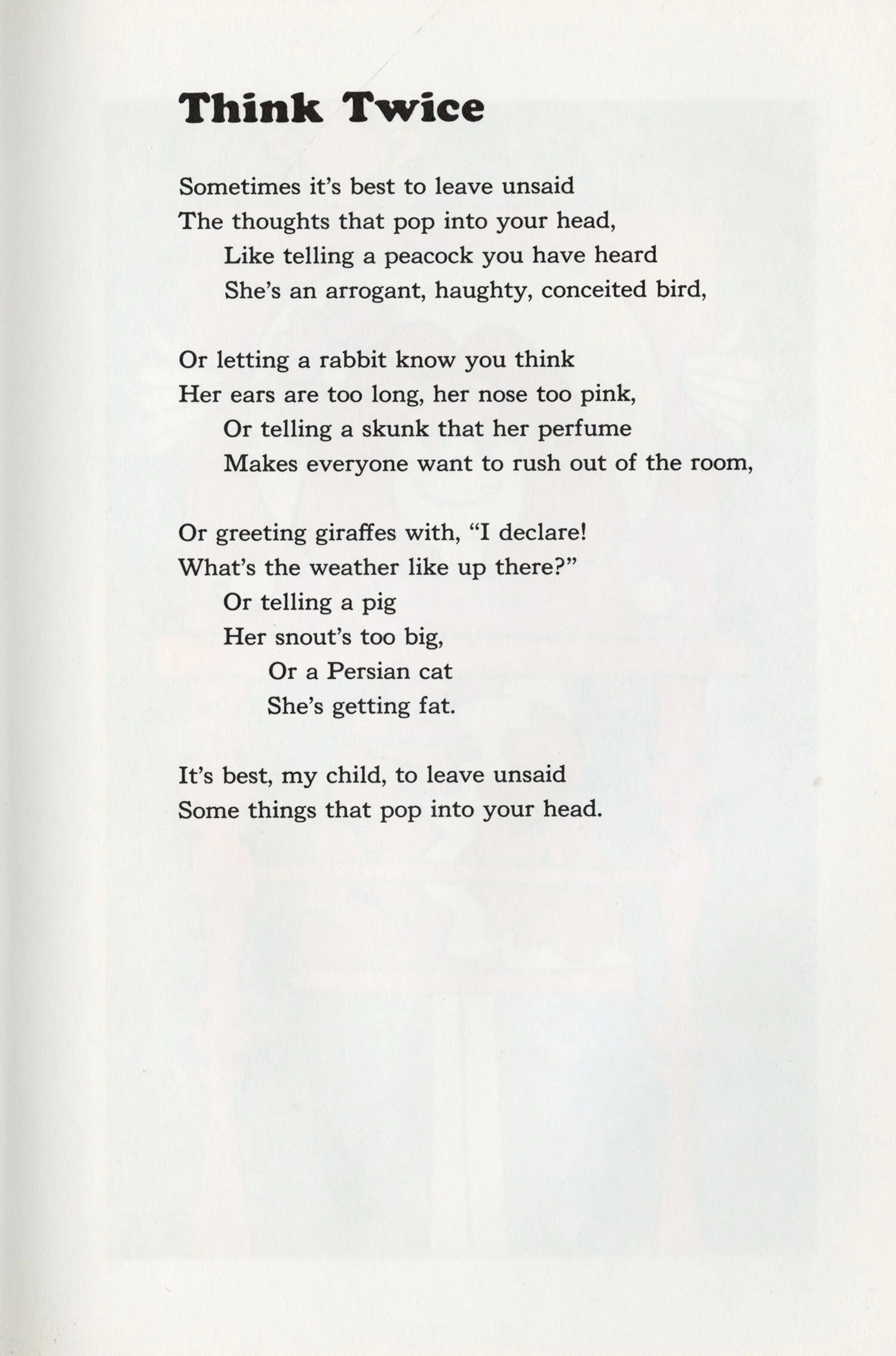 Think Twice

Sometimes it's best to leave unsaid
The thoughts that pop into your head,
Like telling a peacock you have heard
She's an arrogant, haughty, conceited bird,

Or letting a rabbit know you think
Her ears are too long, her nose too pink,
Or telling a skunk that her perfume
Makes everyone want to rush out of the room,

Or greeting giraffes with, "I declare!
What's the weather like up there?"
Or telling a pig
Her snout's too big,
Or a Persian cat
She's getting fat.

It's best, my child, to leave unsaid
Some things that pop into your head.